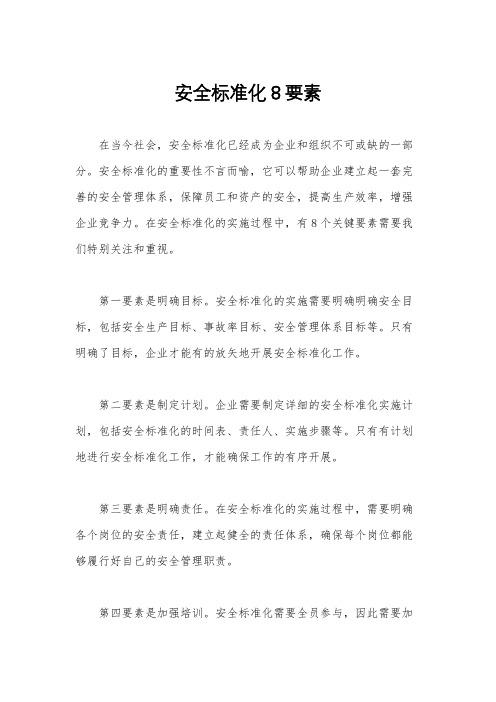 安全标准化8要素

在当今社会，安全标准化已经成为企业和组织不可或缺的一部分。安全标准化的重要性不言而喻，它可以帮助企业建立起一套完善的安全管理体系，保障员工和资产的安全，提高生产效率，增强企业竞争力。在安全标准化的实施过程中，有8个关键要素需要我们特别关注和重视。

第一要素是明确目标。安全标准化的实施需要明确明确安全目标，包括安全生产目标、事故率目标、安全管理体系目标等。只有明确了目标，企业才能有的放矢地开展安全标准化工作。

第二要素是制定计划。企业需要制定详细的安全标准化实施计划，包括安全标准化的时间表、责任人、实施步骤等。只有有计划地进行安全标准化工作，才能确保工作的有序开展。

第三要素是明确责任。在安全标准化的实施过程中，需要明确各个岗位的安全责任，建立起健全的责任体系，确保每个岗位都能够履行好自己的安全管理职责。

第四要素是加强培训。安全标准化需要全员参与，因此需要加